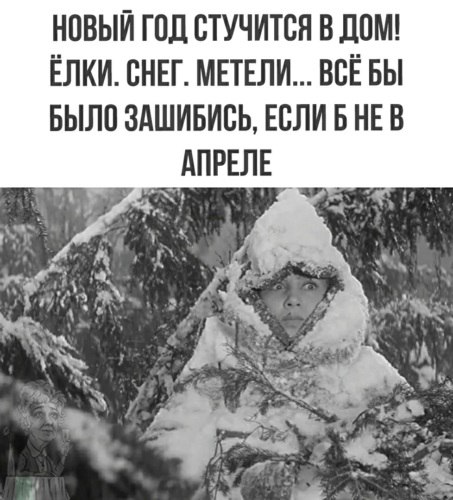 НОВЫЙ ГОД СТУЧИТСЯ В ДОМ! ЁЛКИ. СНЕГ. МЕТЕЛИ... ВСЁ БЫ БЫЛО ЗАШИБИСЬ, ЕСЛИ Б НЕ В АПРЕЛЕ